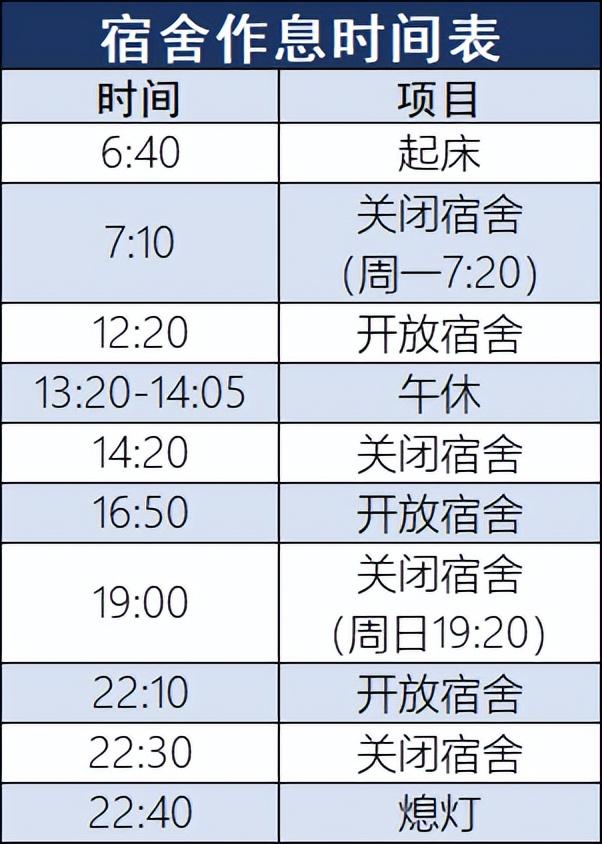 宿舍作息时间表

| 时间 | 项目 |
|---|---|
| 6:40 | 起床 |
| 7:10 | 关闭宿舍 (周一7:20) |
| 12:20 | 开放宿舍 |
| 13:20-14:05 | 午休 |
| 14:20 | 关闭宿舍 |
| 16:50 | 开放宿舍 |
| 19:00 | 关闭宿舍 (周日19:20) |
| 22:10 | 开放宿舍 |
| 22:30 | 关闭宿舍 |
| 22:40 | 熄灯 |